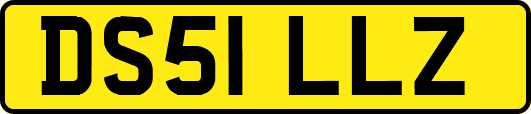 DS51 LLZ